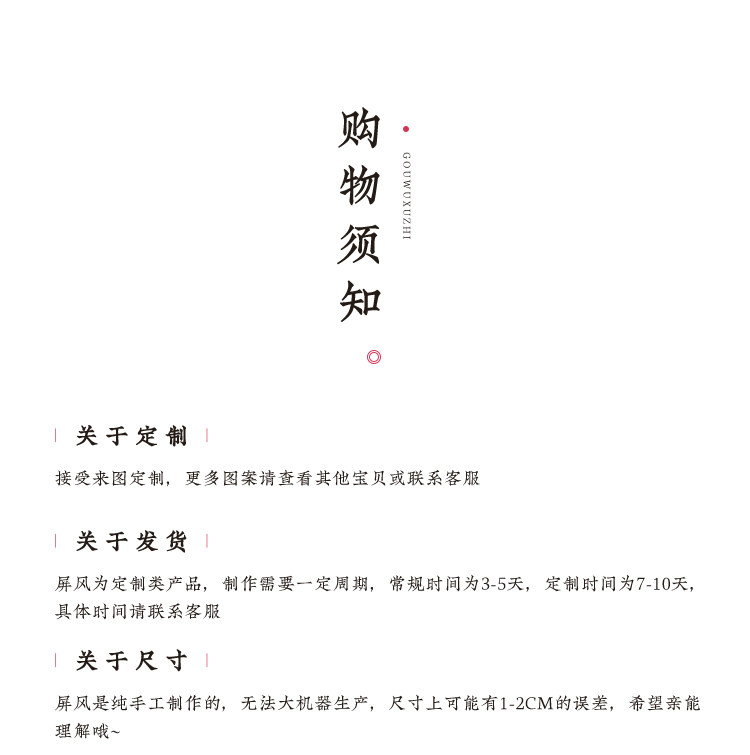 购物须知

GOUWUXUZHI

关于定制

接受来图定制，更多图案请查看其他宝贝或联系客服

关于发货

屏风为定制类产品，制作需要一定周期，常规时间为3-5天，定制时间为7-10天，具体时间请联系客服

关于尺寸

屏风是纯手工制作的，无法大机器生产，尺寸上可能有1-2CM的误差，希望亲能理解哦~